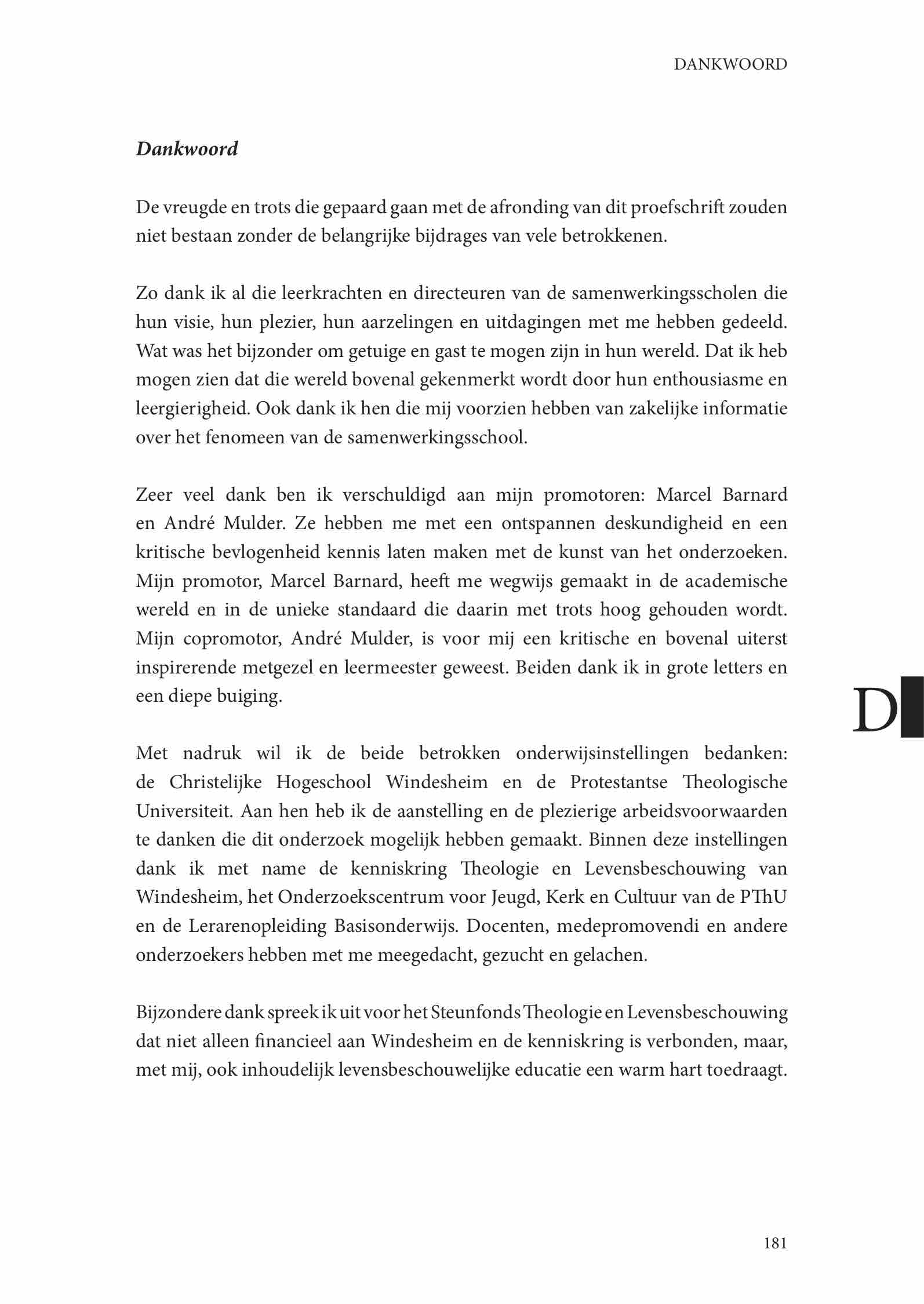 DANKWOORD

Dankwoord

De vreugde en trots die gepaard gaan met de afronding van dit proefschrift zouden niet bestaan zonder de belangrijke bijdrages van vele betrokkenen.

Zo dank ik al die leerkrachten en directeuren van de samenwerkingsscholen die hun visie, hun plezier, hun aarzelingen en uitdagingen met me hebben gedeeld. Wat was het bijzonder om getuige en gast te mogen zijn in hun wereld. Dat ik heb mogen zien dat die wereld bovenal gekenmerkt wordt door hun enthousiasme en leergierigheid. Ook dank ik hen die mij voorzien hebben van zakelijke informatie over het fenomeen van de samenwerkingsschool.

Zeer veel dank ben ik verschuldigd aan mijn promotoren: Marcel Barnard en André Mulder. Ze hebben me met een ontspannen deskundigheid en een kritische bevlogenheid kennis laten maken met de kunst van het onderzoeken. Mijn promotor, Marcel Barnard, heeft me wegwijs gemaakt in de academische wereld en in de unieke standaard die daarin met trots hoog gehouden wordt. Mijn copromotor, André Mulder, is voor mij een kritische en bovenal uiterst inspirerende metgezel en leermeester geweest. Beiden dank ik in grote letters en een diepe buiging.

D

Met nadruk wil ik de beide betrokken onderwijsinstellingen bedanken: de Christelijke Hogeschool Windesheim en de Protestantse Theologische Universiteit. Aan hen heb ik de aanstelling en de plezierige arbeidsvoorwaarden te danken die dit onderzoek mogelijk hebben gemaakt. Binnen deze instellingen dank ik met name de kenniskring Theologie en Levensbeschouwing van Windesheim, het Onderzoekscentrum voor Jeugd, Kerk en Cultuur van de PThU en de Lerarenopleiding Basisonderwijs. Docenten, medepromovendi en andere onderzoekers hebben met me meegedacht, gezucht en gelachen.

Bijzondere dank spreek ik uit voor het Steunfonds Theologie en Levensbeschouwing dat niet alleen financieel aan Windesheim en de kenniskring is verbonden, maar, met mij, ook inhoudelijk levensbeschouwelijke educatie een warm hart toedraagt.

181